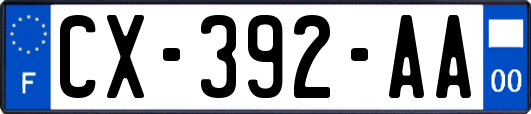 F

CX-392-AA

00